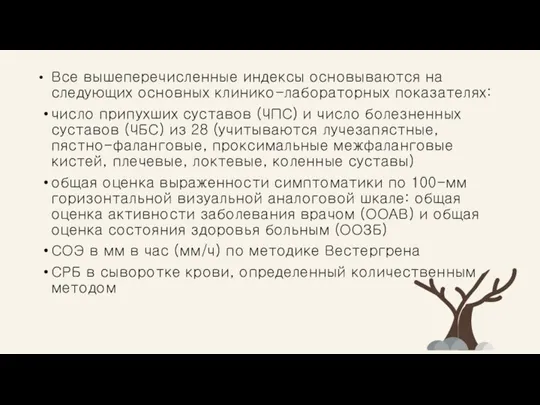 • Все вышеперечисленные индексы основываются на следующих основных клинико-лабораторных показателях:

• число припухших суставов (ЧПС) и число болезненных суставов (ЧБС) из 28 (учитываются лучезапястные, пястно-фаланговые, проксимальные межфаланговые кистей, плечевые, локтевые, коленные суставы)

• общая оценка выраженности симптоматики по 100-мм горизонтальной визуальной аналоговой шкале: общая оценка активности заболевания врачом (ООАВ) и общая оценка состояния здоровья больным (ООЗБ)

• СОЭ в мм в час (мм/ч) по методике Вестергрена

• СРБ в сыворотке крови, определенный количественным методом